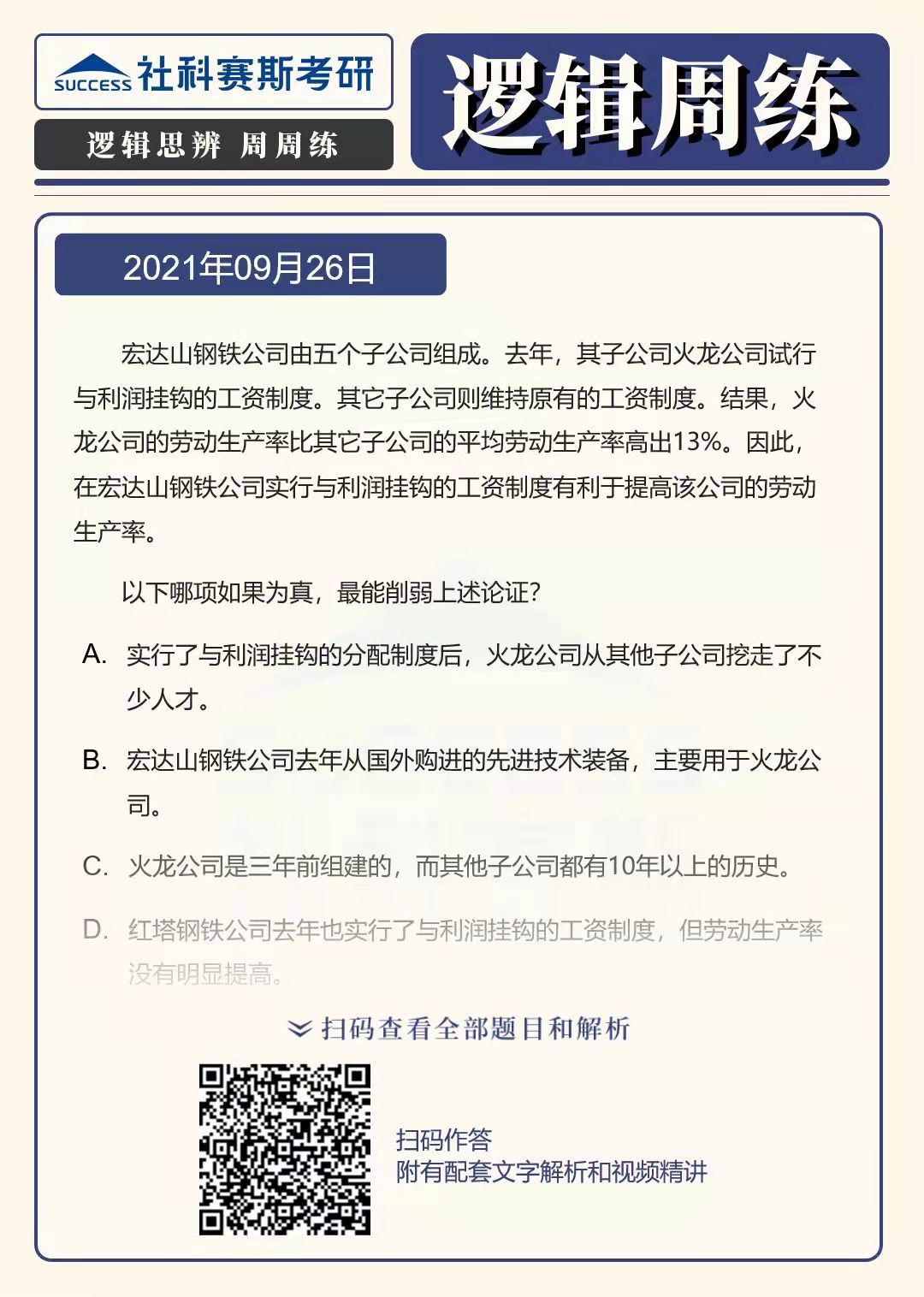 SUCCESS 社科赛斯考研

逻辑思辨 周周练

逻辑周练

2021年09月26日

宏达山钢铁公司由五个子公司组成。去年，其子公司火龙公司试行与利润挂钩的工资制度。其它子公司则维持原有的工资制度。结果，火龙公司的劳动生产率比其它子公司的平均劳动生产率高出13%。因此，在宏达山钢铁公司实行与利润挂钩的工资制度有利于提高该公司的劳动生产率。

以下哪项如果为真，最能削弱上述论证？

A. 实行了与利润挂钩的分配制度后，火龙公司从其他子公司挖走了不少人才。

B. 宏达山钢铁公司去年从国外购进的先进技术装备，主要用于火龙公司。

C. 火龙公司是三年前组建的，而其他子公司都有10年以上的历史。

D. 红塔钢铁公司去年也实行了与利润挂钩的工资制度，但劳动生产率没有明显提高。

扫码查看全部题目和解析

扫码作答
附有配套文字解析和视频精讲